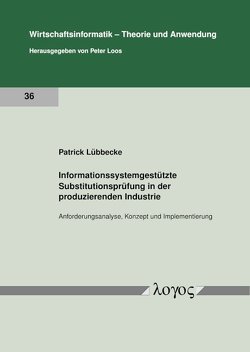 Wirtschaftsinformatik – Theorie und Anwendung

Herausgegeben von Peter Loos

36

Patrick Lübbecke

Informationssystemgestützte Substitutionsprüfung in der produzierenden Industrie

Anforderungsanalyse, Konzept und Implementierung

λογος